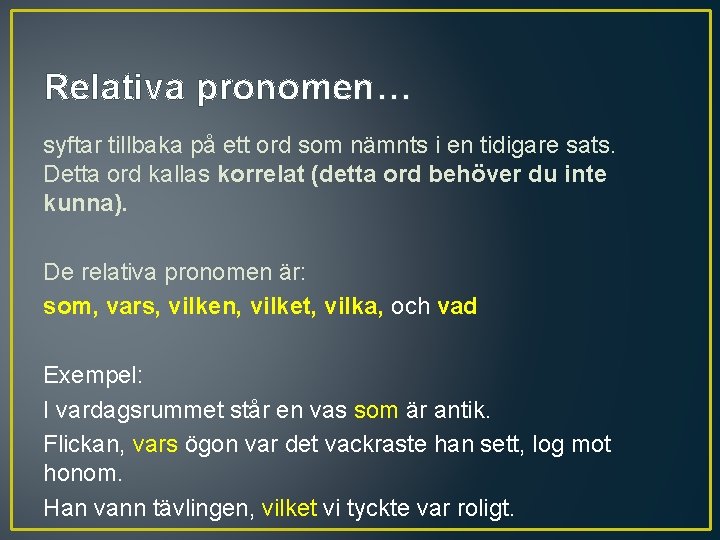 Relativa pronomen…

syftar tillbaka på ett ord som nämnts i en tidigare sats. Detta ord kallas korrelat (detta ord behöver du inte kunna).

De relativa pronomen är:
som, vars, vilken, vilket, vilka, och vad

Exempel:
I vardagsrummet står en vas som är antik.
Flickan, vars ögon var det vackraste han sett, log mot honom.
Han vann tävlingen, vilket vi tyckte var roligt.